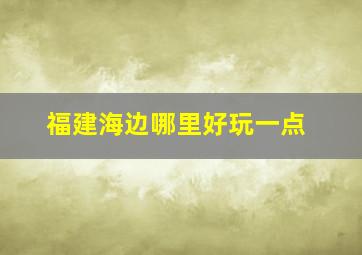 福建海边哪里好玩一点